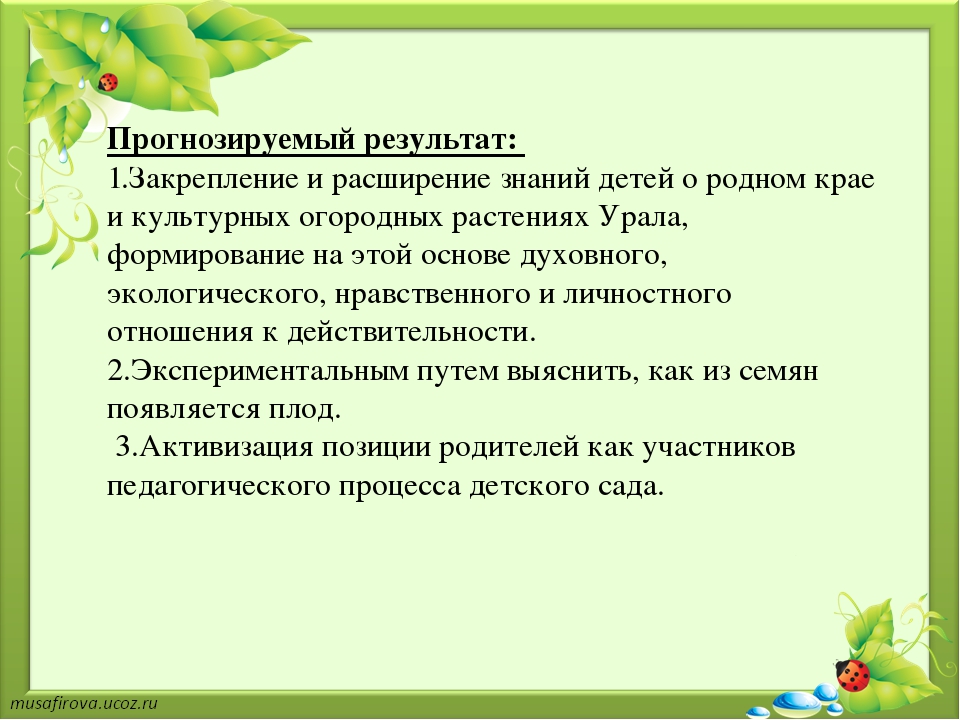 Прогнозируемый результат:
1.Закрепление и расширение знаний детей о родном крае и культурных огородных растениях Урала, формирование на этой основе духовного, экологического, нравственного и личностного отношения к действительности.
2.Экспериментальным путем выяснить, как из семян появляется плод.
3.Активизация позиции родителей как участников педагогического процесса детского сада.

musafirova.ucoz.ru